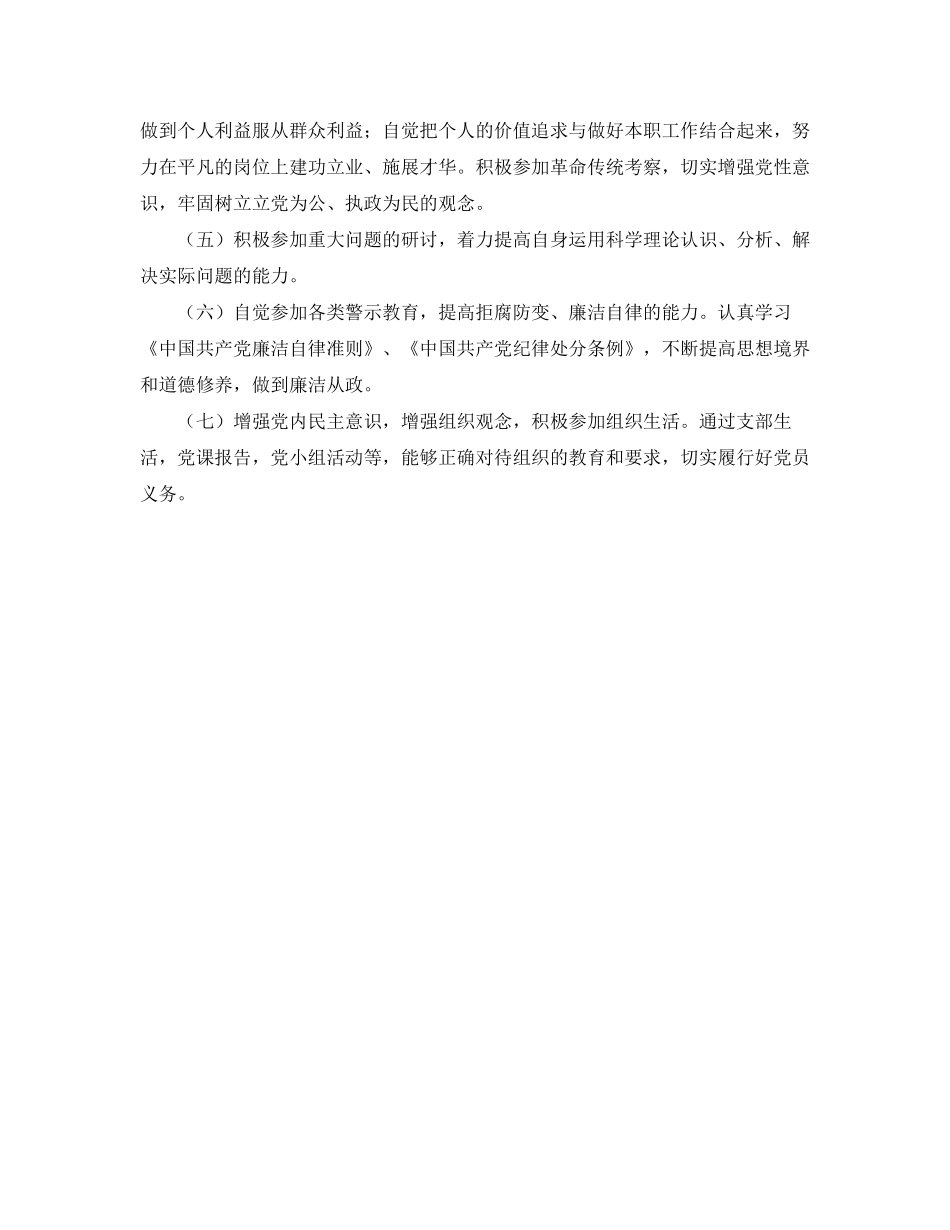 做到个人利益服从群众利益；自觉把个人的价值追求与做好本职工作结合起来，努力在平凡的岗位上建功立业、施展才华。积极参加革命传统考察，切实增强党性意识，牢固树立立党为公、执政为民的观念。

（五）积极参加重大问题的研讨，着力提高自身运用科学理论认识、分析、解决实际问题的能力。

（六）自觉参加各类警示教育，提高拒腐防变、廉洁自律的能力。认真学习《中国共产党廉洁自律准则》、《中国共产党纪律处分条例》，不断提高思想境界和道德修养，做到廉洁从政。

（七）增强党内民主意识，增强组织观念，积极参加组织生活。通过支部生活，党课报告，党小组活动等，能够正确对待组织的教育和要求，切实履行好党员义务。